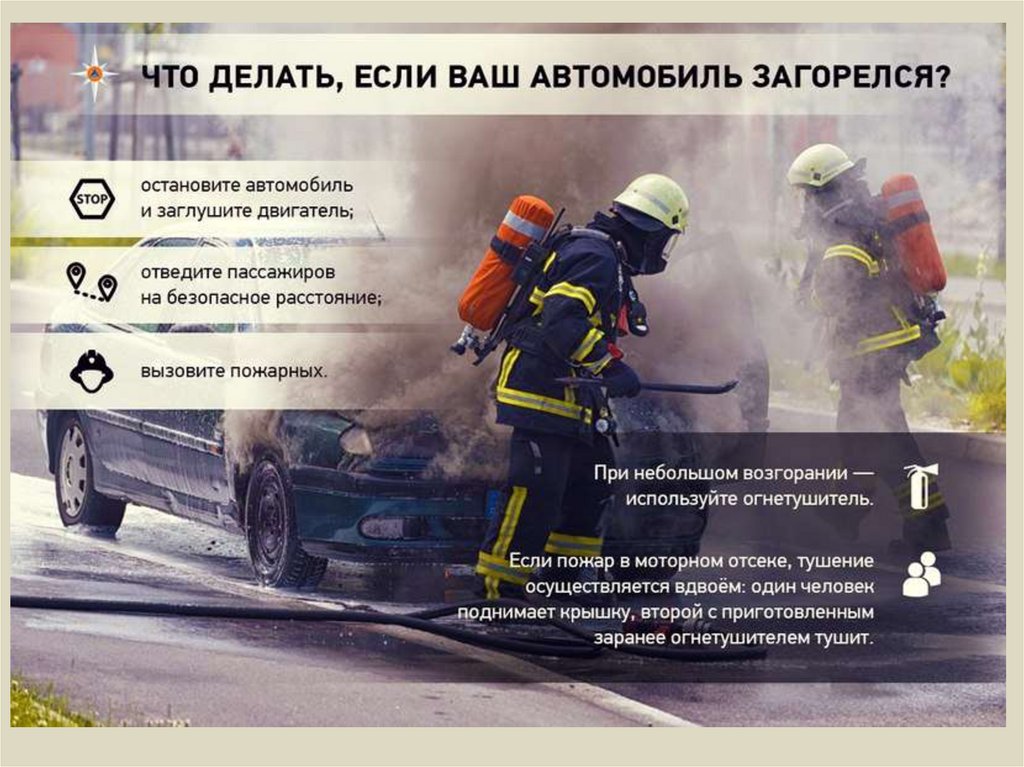 ЧТО ДЕЛАТЬ, ЕСЛИ ВАШ АВТОМОБИЛЬ ЗАГОРЕЛСЯ?

STOP

остановите автомобиль и заглушите двигатель;

отведите пассажиров на безопасное расстояние;

вызовите пожарных.

При небольшом возгорании — используйте огнетушитель.

Если пожар в моторном отсеке, тушение осуществляется вдвоём: один человек поднимает крышку, второй с приготовленным заранее огнетушителем тушит.